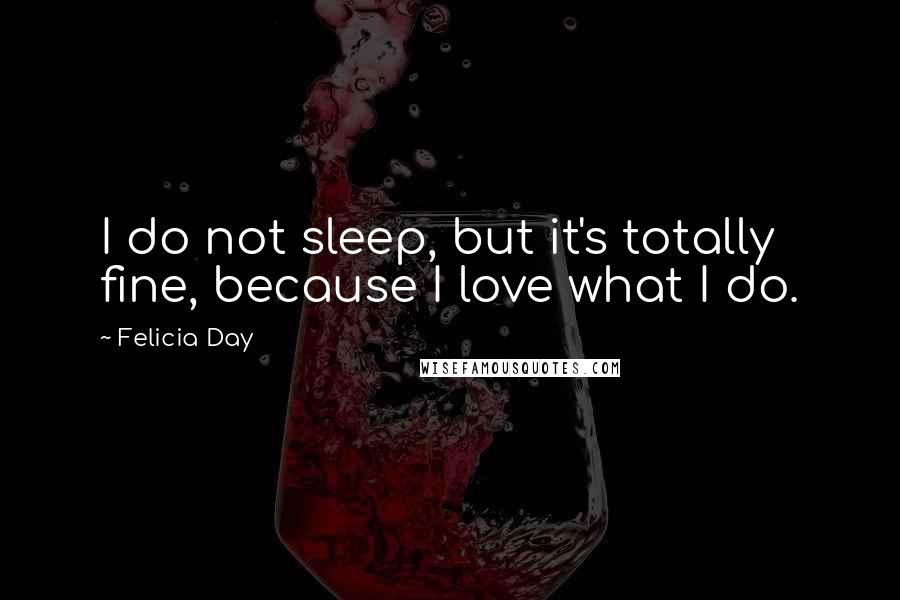 I do not sleep, but it's totally fine, because I love what I do.

~ Felicia Day

WISEFAMOUSQUOTES.COM